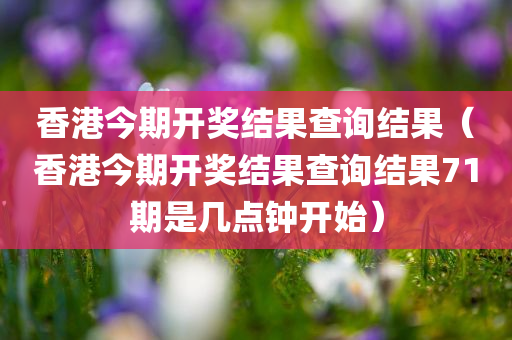 香港今期开奖结果查询结果（香港今期开奖结果查询结果71期是几点钟开始）